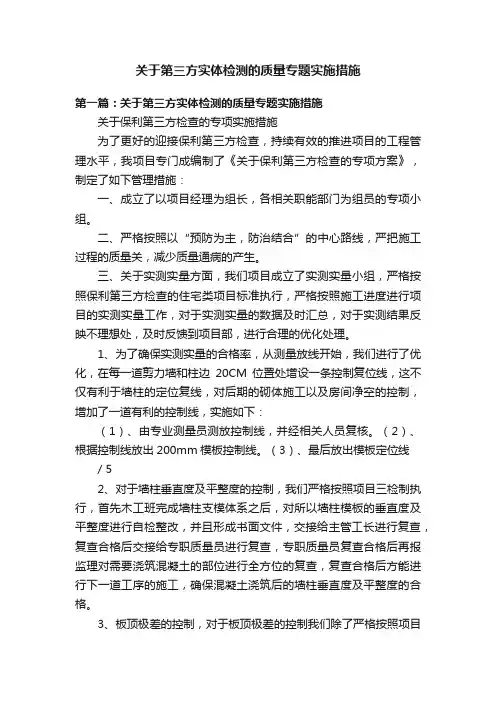 关于第三方实体检测的质量专题实施措施

第一篇：关于第三方实体检测的质量专题实施措施

关于保利第三方检查的专项实施措施

为了更好的迎接保利第三方检查，持续有效的推进项目的工程管理水平，我项目专门成编制了《关于保利第三方检查的专项方案》，制定了如下管理措施：

一、成立了以项目经理为组长，各相关职能部门为组员的专项小组。

二、严格按照以“预防为主，防治结合”的中心路线，严把施工过程的质量关，减少质量通病的产生。

三、关于实测实量方面，我们项目成立了实测实量小组，严格按照保利第三方检查的住宅类项目标准执行，严格按照施工进度进行项目的实测实量工作，对于实测实量的数据及时汇总，对于实测结果反映不理想处，及时反馈到项目部，进行合理的优化处理。

1、为了确保实测实量的合格率，从测量放线开始，我们进行了优化，在每一道剪力墙和柱边 20CM 位置处增设一条控制复位线，这不仅有利于墙柱的定位复线，对后期的砌体施工以及房间净空的控制，增加了一道有利的控制线，实施如下：

（1）、由专业测量员测放控制线，并经相关人员复核。（2）、根据控制线放出 200mm 模板控制线。（3）、最后放出模板定位线

/ 5

2、对于墙柱垂直度及平整度的控制，我们严格按照项目三检制执行，首先木工班完成墙柱支模体系之后，对所以墙柱模板的垂直度及平整度进行自检整改，并且形成书面文件，交接给主管工长进行复查，复查合格后交接给专职质量员进行复查，专职质量员复查合格后再报监理对需要浇筑混凝土的部位进行全方位的复查，复查合格后方能进行下一道工序的施工，确保混凝土浇筑后的墙柱垂直度及平整度的合格。

3、板顶极差的控制，对于板顶极差的控制我们除了严格按照项目